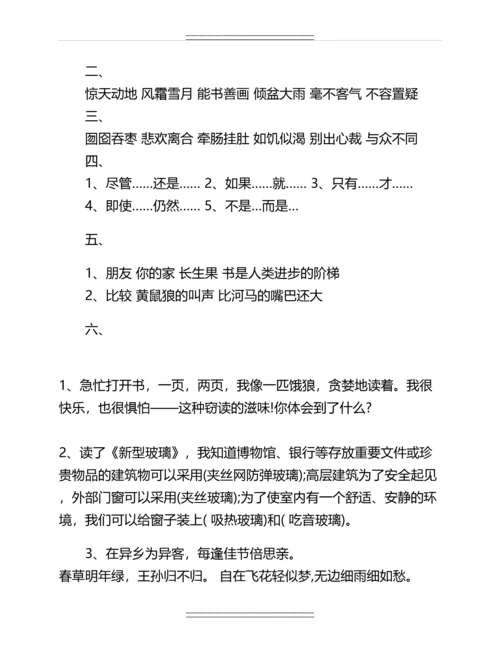 二、

惊天动地 风霜雪月 能书善画 倾盆大雨 毫不客气 不容置疑

三、

囫囵吞枣 悲欢离合 牵肠挂肚 如饥似渴 别出心裁 与众不同

四、

1、尽管……还是…… 2、如果……就…… 3、只有……才……

4、即使……仍然…… 5、不是…而是…

五、

1、朋友 你的家 长生果 书是人类进步的阶梯

2、比较 黄鼠狼的叫声 比河马的嘴巴还大

六、

1、急忙打开书，一页，两页，我像一匹饿狼，贪婪地读着。我很快乐，也很惧怕——这种窃读的滋味!你体会到了什么?

2、读了《新型玻璃》，我知道博物馆、银行等存放重要文件或珍贵物品的建筑物可以采用(夹丝网防弹玻璃);高层建筑为了安全起见，外部门窗可以采用(夹丝玻璃);为了使室内有一个舒适、安静的环境，我们可以给窗子装上( 吸热玻璃)和( 吃音玻璃)。

3、在异乡为异客，每逢佳节倍思亲。

春草明年绿，王孙归不归。 自在飞花轻似梦,无边细雨细如愁。